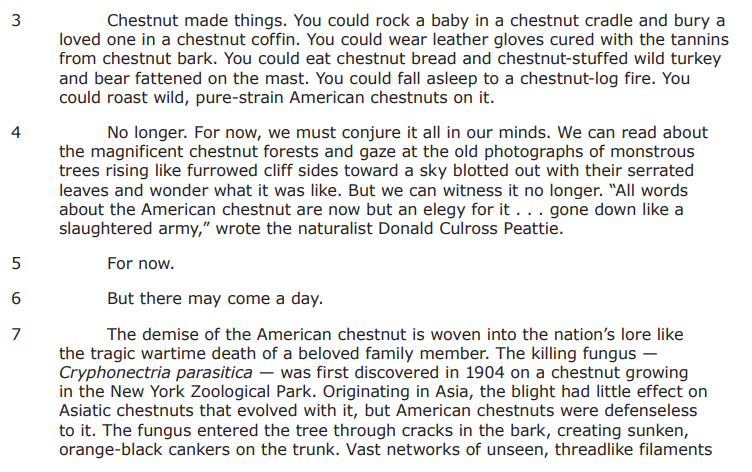 3 Chestnut made things. You could rock a baby in a chestnut cradle and bury a loved one in a chestnut coffin. You could wear leather gloves cured with the tannins from chestnut bark. You could eat chestnut bread and chestnut-stuffed wild turkey and bear fattened on the mast. You could fall asleep to a chestnut-log fire. You could roast wild, pure-strain American chestnuts on it.

4 No longer. For now, we must conjure it all in our minds. We can read about the magnificent chestnut forests and gaze at the old photographs of monstrous trees rising like furrowed cliff sides toward a sky blotted out with their serrated leaves and wonder what it was like. But we can witness it no longer. "All words about the American chestnut are now but an elegy for it . . . gone down like a slaughtered army," wrote the naturalist Donald Culross Peattie.

5 For now.

6 But there may come a day.

7 The demise of the American chestnut is woven into the nation's lore like the tragic wartime death of a beloved family member. The killing fungus — Cryphonectria parasitica — was first discovered in 1904 on a chestnut growing in the New York Zoological Park. Originating in Asia, the blight had little effect on Asiatic chestnuts that evolved with it, but American chestnuts were defenseless to it. The fungus entered the tree through cracks in the bark, creating sunken, orange-black cankers on the trunk. Vast networks of unseen, threadlike filaments